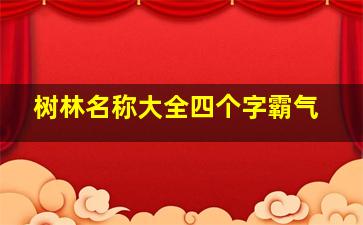 树林名称大全四个字霸气